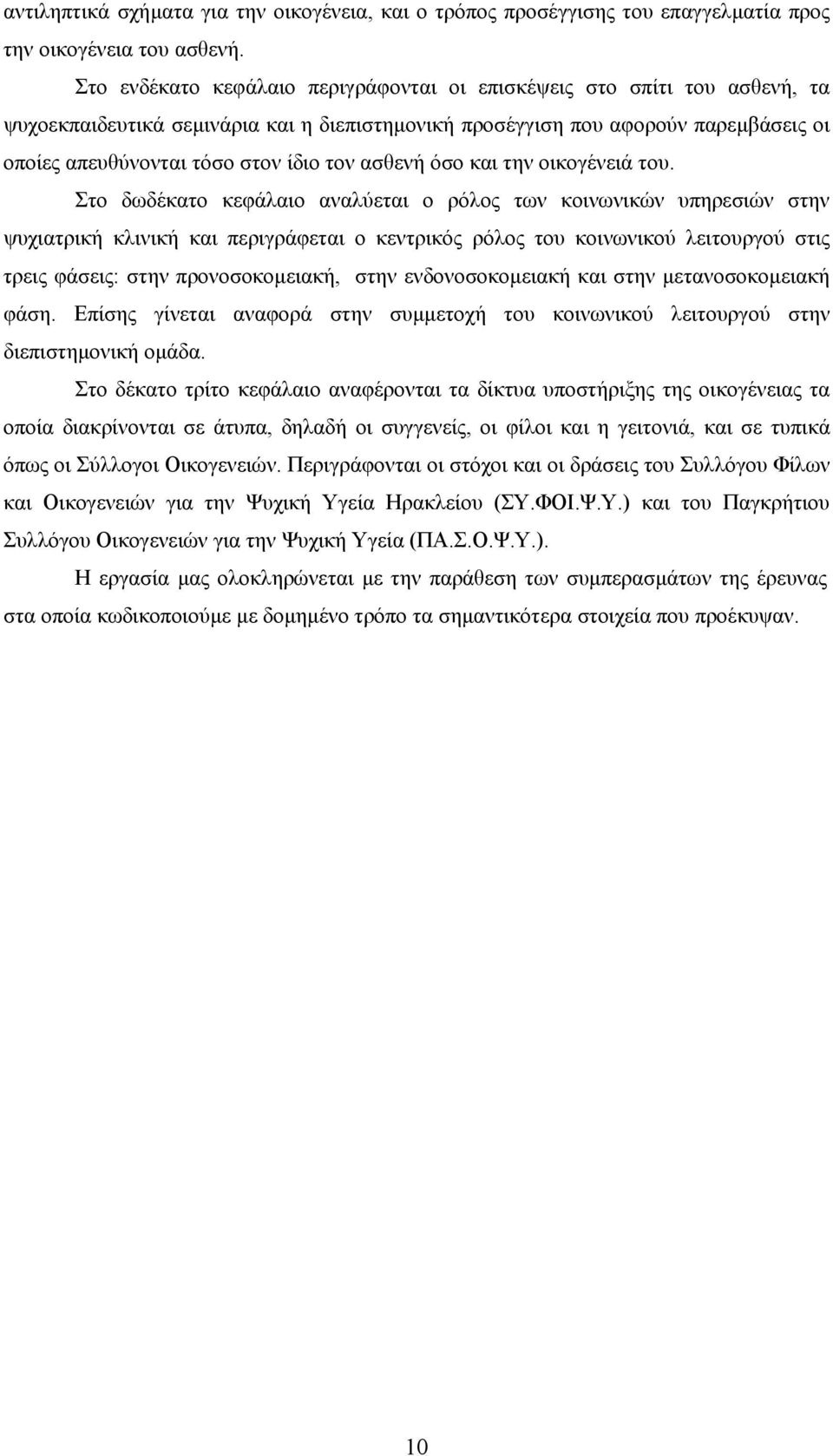 αντιληπτικά σχήματα για την οικογένεια, και ο τρόπος προσέγγισης του επαγγελματία προς την οικογένεια του ασθενή.

Στο ενδέκατο κεφάλαιο περιγράφονται οι επισκέψεις στο σπίτι του ασθενή, τα ψυχοεκπαιδευτικά σεμινάρια και η διεπιστημονική προσέγγιση που αφορούν παρεμβάσεις οι οποίες απευθύνονται τόσο στον ίδιο τον ασθενή όσο και την οικογένειά του.

Στο δωδέκατο κεφάλαιο αναλύεται ο ρόλος των κοινωνικών υπηρεσιών στην ψυχιατρική κλινική και περιγράφεται ο κεντρικός ρόλος του κοινωνικού λειτουργού στις τρεις φάσεις: στην προνοσοκομειακή, στην ενδονοσοκομειακή και στην μετανοσοκομειακή φάση. Επίσης γίνεται αναφορά στην συμμετοχή του κοινωνικού λειτουργού στην διεπιστημονική ομάδα.

Στο δέκατο τρίτο κεφάλαιο αναφέρονται τα δίκτυα υποστήριξης της οικογένειας τα οποία διακρίνονται σε άτυπα, δηλαδή οι συγγενείς, οι φίλοι και η γειτονιά, και σε τυπικά όπως οι Σύλλογοι Οικογενειών. Περιγράφονται οι στόχοι και οι δράσεις του Συλλόγου Φίλων και Οικογενειών για την Ψυχική Υγεία Ηρακλείου (ΣΥ.ΦΟΙ.Ψ.Υ.) και του Παγκρήτιου Συλλόγου Οικογενειών για την Ψυχική Υγεία (ΠΑ.Σ.Ο.Ψ.Υ.).

Η εργασία μας ολοκληρώνεται με την παράθεση των συμπερασμάτων της έρευνας στα οποία κωδικοποιούμε με δομημένο τρόπο τα σημαντικότερα στοιχεία που προέκυψαν.

10